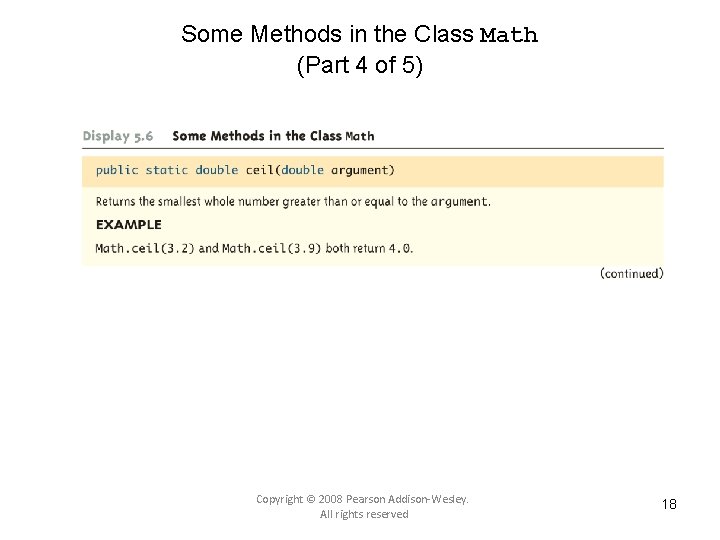 Some Methods in the Class Math
(Part 4 of 5)

Display 5.6 Some Methods in the Class Math

public static double ceil(double argument)

Returns the smallest whole number greater than or equal to the argument.

EXAMPLE

Math.ceil(3.2) and Math.ceil(3.9) both return 4.0.

(continued)

Copyright © 2008 Pearson Addison-Wesley. All rights reserved

18